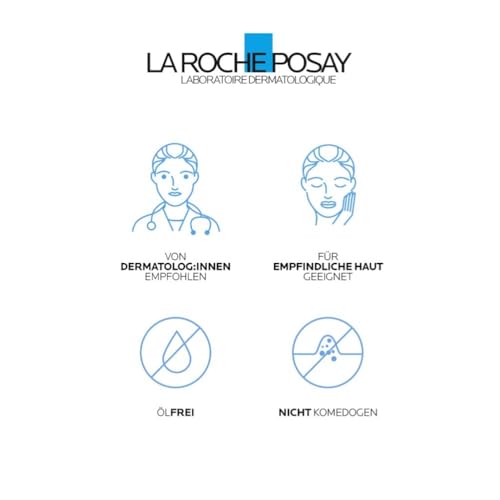 LA ROCHE POSAY
LABORATOIRE DERMATOLOGIQUE

VON
DERMATOLOG:INNEN
EMPFOHLEN

FÜR
EMPFINDLICHE HAUT
GEEIGNET

ÖLFREI

NICHT KOMEDOGEN